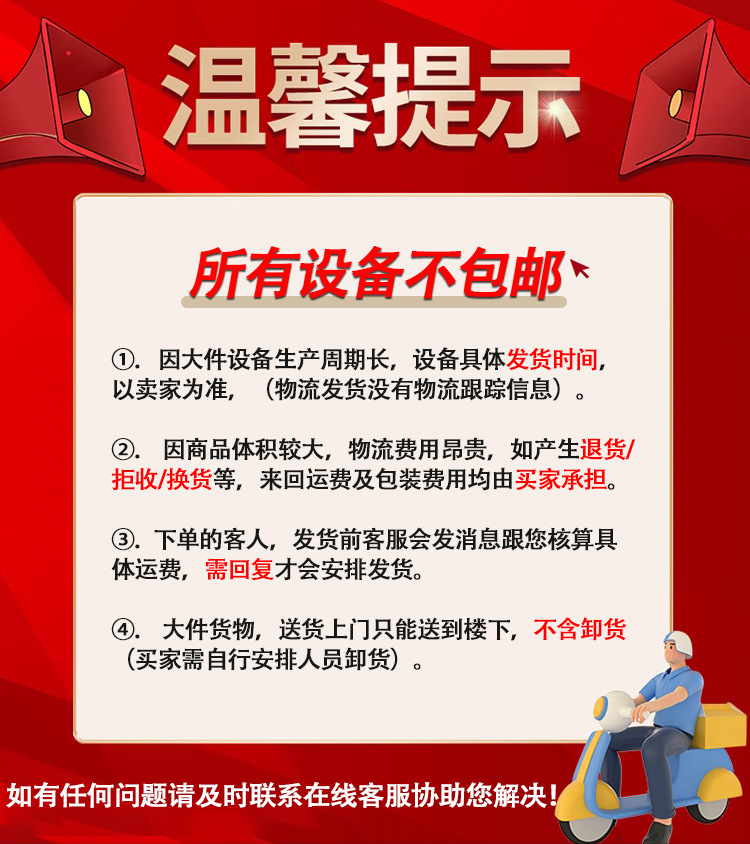 温馨提示

所有设备不包邮

①.因大件设备生产周期长，设备具体发货时间，以卖家为准，（物流发货没有物流跟踪信息）。

②.因商品体积较大，物流费用昂贵，如产生退货/拒收/换货等，来回运费及包装费用均由买家承担。

③.下单的客人，发货前客服会发消息跟您核算具体运费，需回复才会安排发货。

④.大件货物，送货上门只能送到楼下，不含卸货（买家需自行安排人员卸货）。

如有任何问题请及时联系在线客服协助您解决！